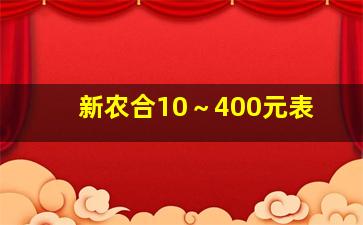 新农合10～400元表